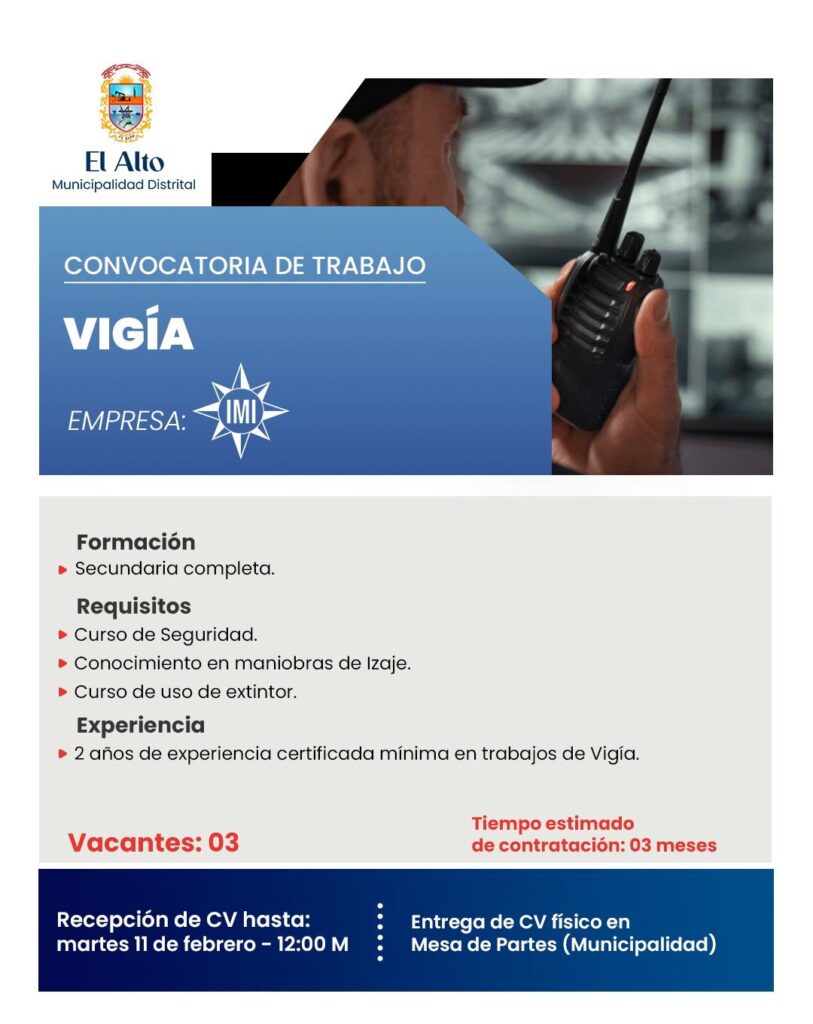 El Alto
Municipalidad Distrital

CONVOCATORIA DE TRABAJO

VIGÍA

EMPRESA: IMI

Formación
Secundaria completa.

Requisitos
Curso de Seguridad.
Conocimiento en maniobras de Izaje.
Curso de uso de extintor.

Experiencia
2 años de experiencia certificada mínima en trabajos de Vigía.

Vacantes: 03

Tiempo estimado de contratación: 03 meses

Recepción de CV hasta: martes 11 de febrero - 12:00 M

Entrega de CV físico en Mesa de Partes (Municipalidad)